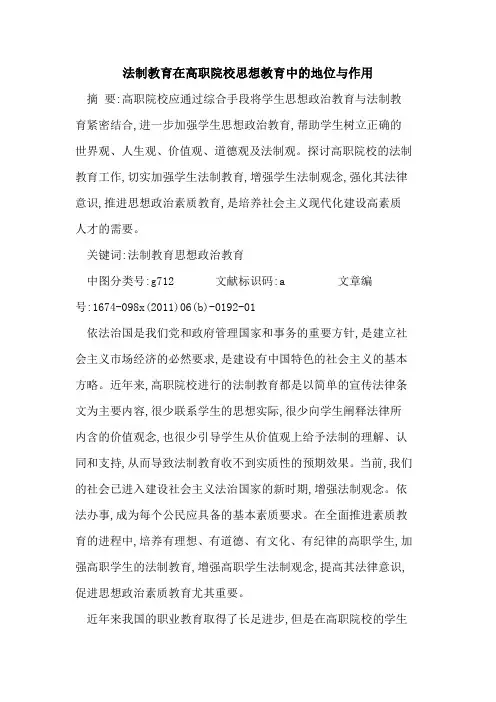 法制教育在高职院校思想教育中的地位与作用

摘 要:高职院校应通过综合手段将学生思想政治教育与法制教育紧密结合,进一步加强学生思想政治教育,帮助学生树立正确的世界观、人生观、价值观、道德观及法制观。探讨高职院校的法制教育工作,切实加强学生法制教育,增强学生法制观念,强化其法律意识,推进思想政治素质教育,是培养社会主义现代化建设高素质人才的需要。

关键词:法制教育思想政治教育

中图分类号:g712 文献标识码:a 文章编号:1674-098x(2011)06(b)-0192-01

依法治国是我们党和政府管理国家和事务的重要方针,是建立社会主义市场经济的必然要求,是建设有中国特色的社会主义的基本方略。近年来,高职院校进行的法制教育都是以简单的宣传法律条文为主要内容,很少联系学生的思想实际,很少向学生阐释法律所内含的价值观念,也很少引导学生从价值观上给予法制的理解、认同和支持,从而导致法制教育收不到实质性的预期效果。当前,我们的社会已进入建设社会主义法治国家的新时期,增强法制观念。依法办事,成为每个公民应具备的基本素质要求。在全面推进素质教育的进程中,培养有理想、有道德、有文化、有纪律的高职学生,加强高职学生的法制教育,增强高职学生法制观念,提高其法律意识,促进思想政治素质教育尤其重要。

近年来我国的职业教育取得了长足进步,但是在高职院校的学生